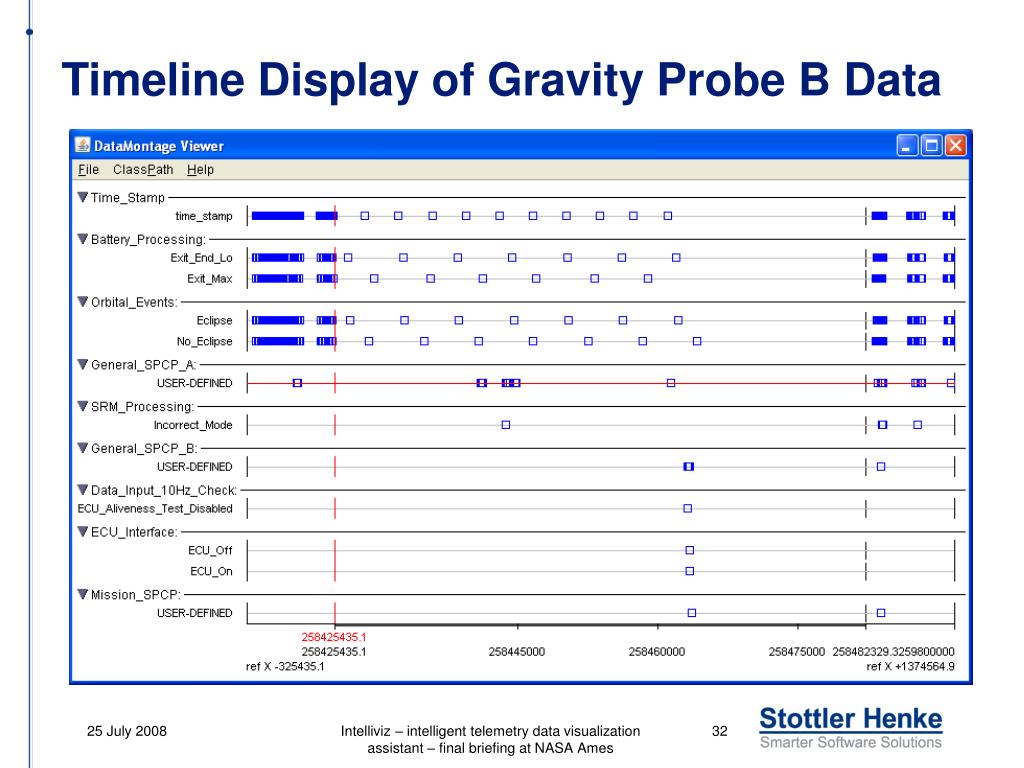 Timeline Display of Gravity Probe B Data

DataMontage Viewer

File ClassPath Help

Time_Stamp
time_stamp

Battery_Processing:
Exit_End_Lo
Exit_Max

Orbital_Events:
Eclipse
No_Eclipse

General_SPCP_A:
USER-DEFINED

SRM_Processing:
Incorrect_Mode

General_SPCP_B:
USER-DEFINED

Data_Input_10Hz_Check:
ECU_Aliveness_Test_Disabled

ECU_Interface:
ECU_Off
ECU_On

Mission_SPCP:
USER-DEFINED

258425435.1
258425435.1 258445000 258460000 258475000 258482329.3259800000
ref X -325435.1 ref X +1374564.9

25 July 2008

Intelliviz – intelligent telemetry data visualization assistant – final briefing at NASA Ames

32

Stottler Henke
Smarter Software Solutions